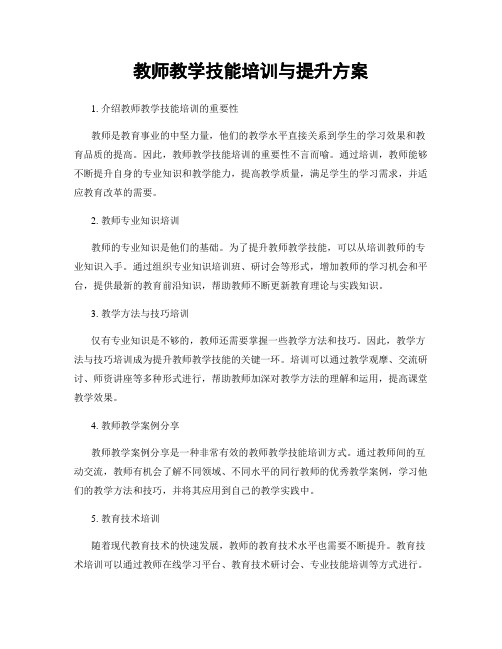 教师教学技能培训与提升方案

1. 介绍教师教学技能培训的重要性

教师是教育事业的中坚力量，他们的教学水平直接关系到学生的学习效果和教育品质的提高。因此，教师教学技能培训的重要性不言而喻。通过培训，教师能够不断提升自身的专业知识和教学能力，提高教学质量，满足学生的学习需求，并适应教育改革的需要。

2. 教师专业知识培训

教师的专业知识是他们的基础。为了提升教师教学技能，可以从培训教师的专业知识入手。通过组织专业知识培训班、研讨会等形式，增加教师的学习机会和平台，提供最新的教育前沿知识，帮助教师不断更新教育理论与实践知识。

3. 教学方法与技巧培训

仅有专业知识是不够的，教师还需要掌握一些教学方法和技巧。因此，教学方法与技巧培训成为提升教师教学技能的关键一环。培训可以通过教学观摩、交流研讨、师资讲座等多种形式进行，帮助教师加深对教学方法的理解和运用，提高课堂教学效果。

4. 教师教学案例分享

教师教学案例分享是一种非常有效的教师教学技能培训方式。通过教师间的互动交流，教师有机会了解不同领域、不同水平的同行教师的优秀教学案例，学习他们的教学方法和技巧，并将其应用到自己的教学实践中。

5. 教育技术培训

随着现代教育技术的快速发展，教师的教育技术水平也需要不断提升。教育技术培训可以通过教师在线学习平台、教育技术研讨会、专业技能培训等方式进行。